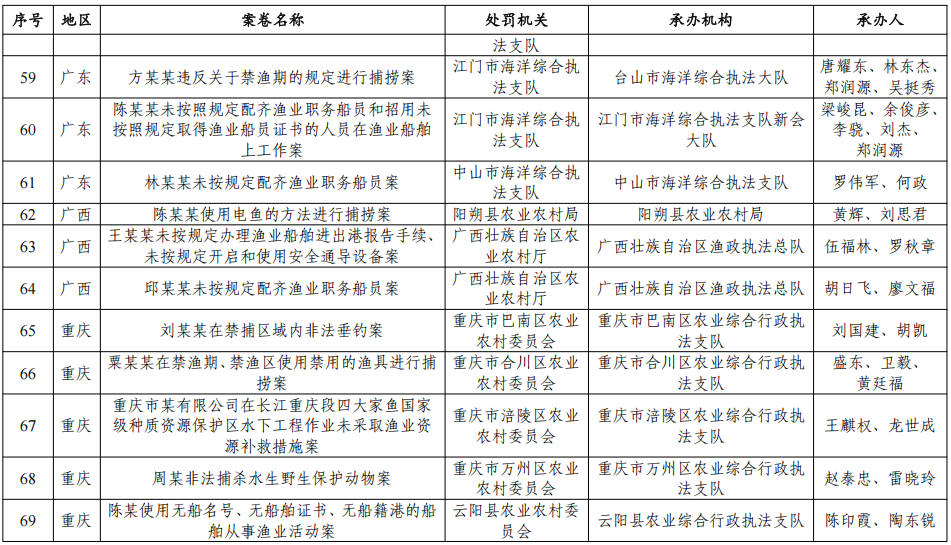 | 序号 | 地区 | 案卷名称 | 处罚机关 | 承办机构 | 承办人 |
|---|---|---|---|---|---|
| | | | 法支队 | | |
| 59 | 广东 | 方某某违反关于禁渔期的规定进行捕捞案 | 江门市海洋综合执法支队 | 台山市海洋综合执法大队 | 唐耀东、林东杰、郑润源、吴挺秀 |
| 60 | 广东 | 陈某某未按照规定配齐渔业职务船员和招用未按照规定取得渔业船员证书的人员在渔业船舶上工作案 | 江门市海洋综合执法支队 | 江门市海洋综合执法支队新会大队 | 梁峻昆、余俊彦、李骁、刘杰、郑润源 |
| 61 | 广东 | 林某某未按规定配齐渔业职务船员案 | 中山市海洋综合执法支队 | 中山市海洋综合执法支队 | 罗伟军、何政 |
| 62 | 广西 | 陈某某使用电鱼的方法进行捕捞案 | 阳朔县农业农村局 | 阳朔县农业农村局 | 黄辉、刘思君 |
| 63 | 广西 | 王某某未按规定办理渔业船舶进出港报告手续、未按规定开启和使用安全通导设备案 | 广西壮族自治区农业农村厅 | 广西壮族自治区渔政执法总队 | 伍福林、罗秋章 |
| 64 | 广西 | 邱某某未按规定配齐渔业职务船员案 | 广西壮族自治区农业农村厅 | 广西壮族自治区渔政执法总队 | 胡日飞、廖文福 |
| 65 | 重庆 | 刘某某在禁捕区域内非法垂钓案 | 重庆市巴南区农业农村委员会 | 重庆市巴南区农业综合行政执法支队 | 刘国建、胡凯 |
| 66 | 重庆 | 粟某某在禁渔期、禁渔区使用禁用的渔具进行捕捞案 | 重庆市合川区农业农村委员会 | 重庆市合川区农业综合行政执法支队 | 盛东、卫毅、黄廷福 |
| 67 | 重庆 | 重庆市某有限公司在长江重庆段四大家鱼国家级种质资源保护区水下工程作业未采取渔业资源补救措施案 | 重庆市涪陵区农业农村委员会 | 重庆市涪陵区农业综合行政执法支队 | 王麒权、龙世成 |
| 68 | 重庆 | 周某非法捕杀水生野生保护动物案 | 重庆市万州区农业农村委员会 | 重庆市万州区农业综合行政执法支队 | 赵泰忠、雷晓玲 |
| 69 | 重庆 | 陈某使用无船名号、无船舶证书、无船籍港的船舶从事渔业活动案 | 云阳县农业农村委员会 | 云阳县农业综合行政执法支队 | 陈印霞、陶东锐 |